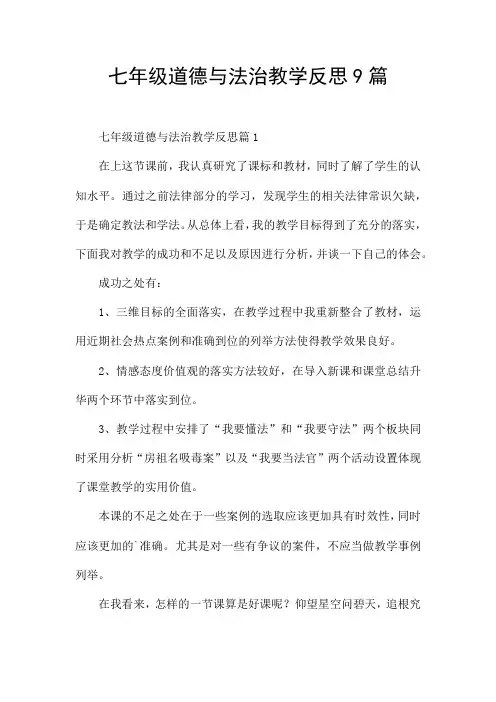 七年级道德与法治教学反思9篇

七年级道德与法治教学反思篇1

在上这节课前，我认真研究了课标和教材，同时了解了学生的认知水平。通过之前法律部分的学习，发现学生的相关法律常识欠缺，于是确定教法和学法。从总体上看，我的教学目标得到了充分的落实，下面我对教学的成功和不足以及原因进行分析，并谈一下自己的体会。

成功之处有：

1、三维目标的全面落实，在教学过程中我重新整合了教材，运用近期社会热点案例和准确到位的列举方法使得教学效果良好。

2、情感态度价值观的落实方法较好，在导入新课和课堂总结升华两个环节中落实到位。

3、教学过程中安排了“我要懂法”和“我要守法”两个板块同时采用分析“房祖名吸毒案”以及“我要当法官”两个活动设置体现了课堂教学的实用价值。

本课的不足之处在于一些案例的选取应该更加具有时效性，同时应该更加的`准确。尤其是对一些有争议的案件，不应当做教学事例列举。

在我看来，怎样的一节课算是好课呢？仰望星空问碧天，追根究